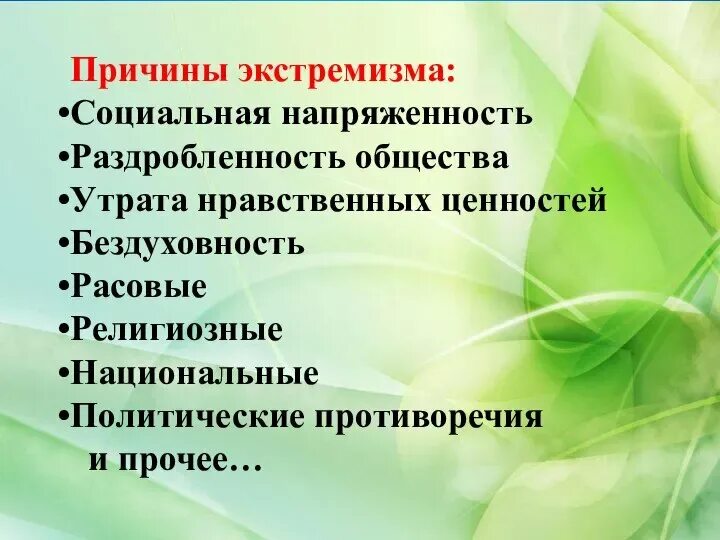 Причины экстремизма:
•Социальная напряженность
•Раздробленность общества
•Утрата нравственных ценностей
•Бездуховность
•Расовые
•Религиозные
•Национальные
•Политические противоречия и прочее…